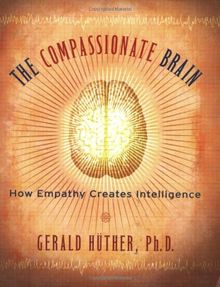 THE COMPASSIONATE BRAIN

How Empathy Creates Intelligence

GERALD HÜTHER, Ph.D.